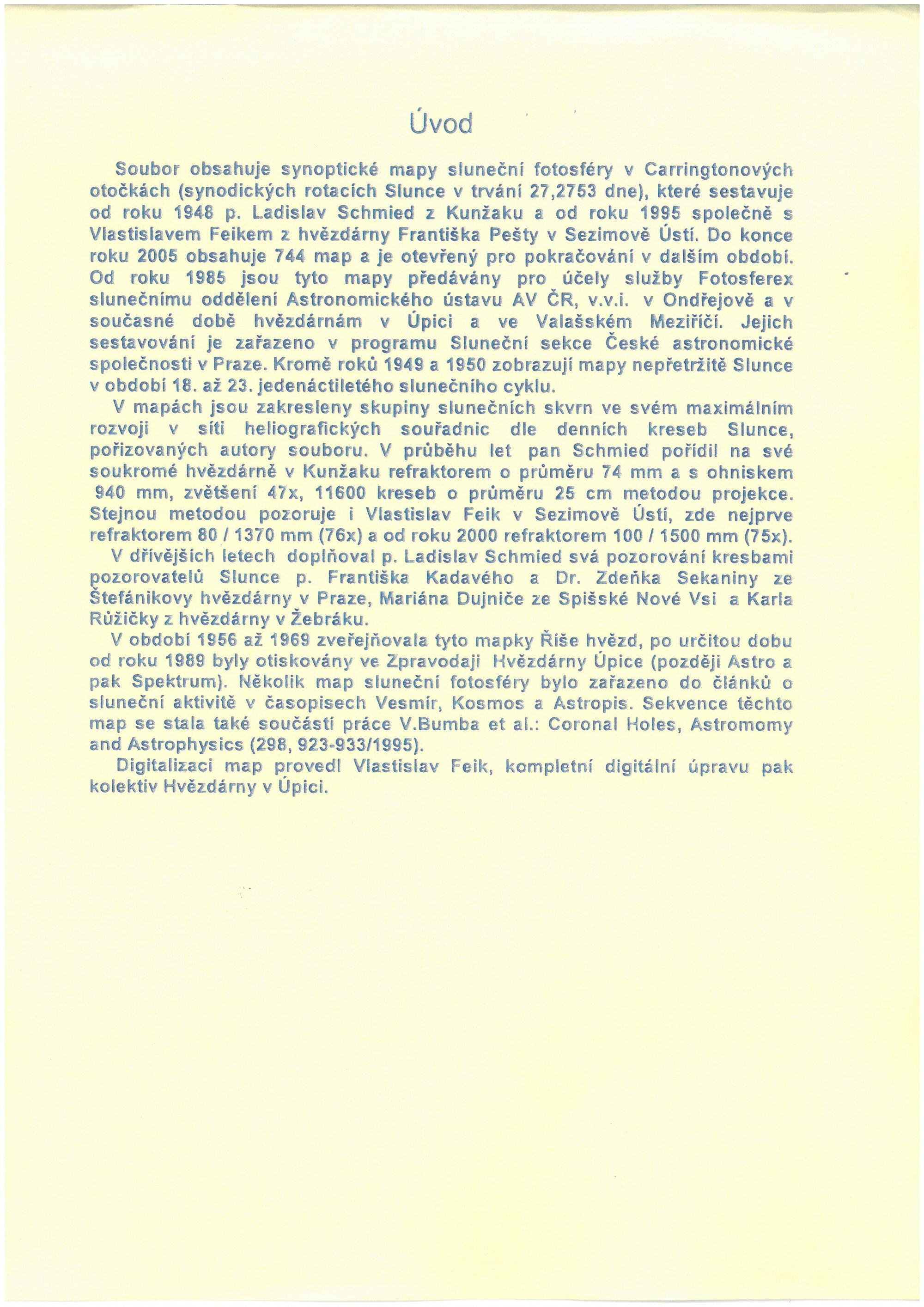 Úvod

Soubor obsahuje synoptické mapy sluneční fotosféry v Carringtonových otočkách (synodických rotacích Slunce v trvání 27,2753 dne), které sestavuje od roku 1948 p. Ladislav Schmied z Kunžaku a od roku 1995 společně s Vlastislavem Feikem z hvězdárny Františka Pešty v Sezimově Ústí. Do konce roku 2005 obsahuje 744 map a je otevřený pro pokračování v dalším období. Od roku 1985 jsou tyto mapy předávány pro účely služby Fotosferex slunečnímu oddělení Astronomického ústavu AV ČR, v.v.i. v Ondřejově a v současné době hvězdárnám v Úpici a ve Valašském Meziříčí. Jejich sestavování je zařazeno v programu Sluneční sekce České astronomické společnosti v Praze. Kromě roků 1949 a 1950 zobrazují mapy nepřetržitě Slunce v období 18. až 23. jedenáctiletého slunečního cyklu.

V mapách jsou zakresleny skupiny slunečních skvrn ve svém maximálním rozvoji v síti heliografických souřadnic dle denních kreseb Slunce, pořizovaných autory souboru. V průběhu let pan Schmied pořídil na své soukromé hvězdárně v Kunžaku refraktorem o průměru 74 mm a s ohniskem 940 mm, zvětšení 47x, 11600 kreseb o průměru 25 cm metodou projekce. Stejnou metodou pozoruje i Vlastislav Feik v Sezimově Ústí, zde nejprve refraktorem 80 / 1370 mm (76x) a od roku 2000 refraktorem 100 / 1500 mm (75x).

V dřívějších letech doplňoval p. Ladislav Schmied svá pozorování kresbami pozorovatelů Slunce p. Františka Kadavého a Dr. Zdeňka Sekaniny ze Štefánikovy hvězdárny v Praze, Mariána Dujniče ze Spišské Nové Vsi a Karla Růžičky z hvězdárny v Žebráku.

V období 1956 až 1969 zveřejňovala tyto mapky Říše hvězd, po určitou dobu od roku 1989 byly otiskovány ve Zpravodaji Hvězdárny Úpice (později Astro a pak Spektrum). Několik map sluneční fotosféry bylo zařazeno do článků o sluneční aktivitě v časopisech Vesmír, Kosmos a Astropis. Sekvence těchto map se stala také součástí práce V.Bumba et al.: Coronal Holes, Astromomy and Astrophysics (298, 923-933/1995).

Digitalizaci map provedl Vlastislav Feik, kompletní digitální úpravu pak kolektiv Hvězdárny v Úpici.